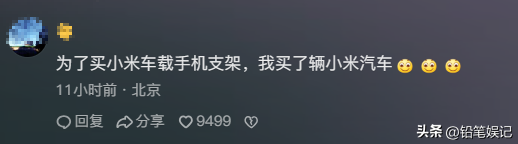 为了买小米车载手机支架，我买了辆小米汽车

11小时前 · 北京

回复 分享 9499

头条 @铅笔娱记